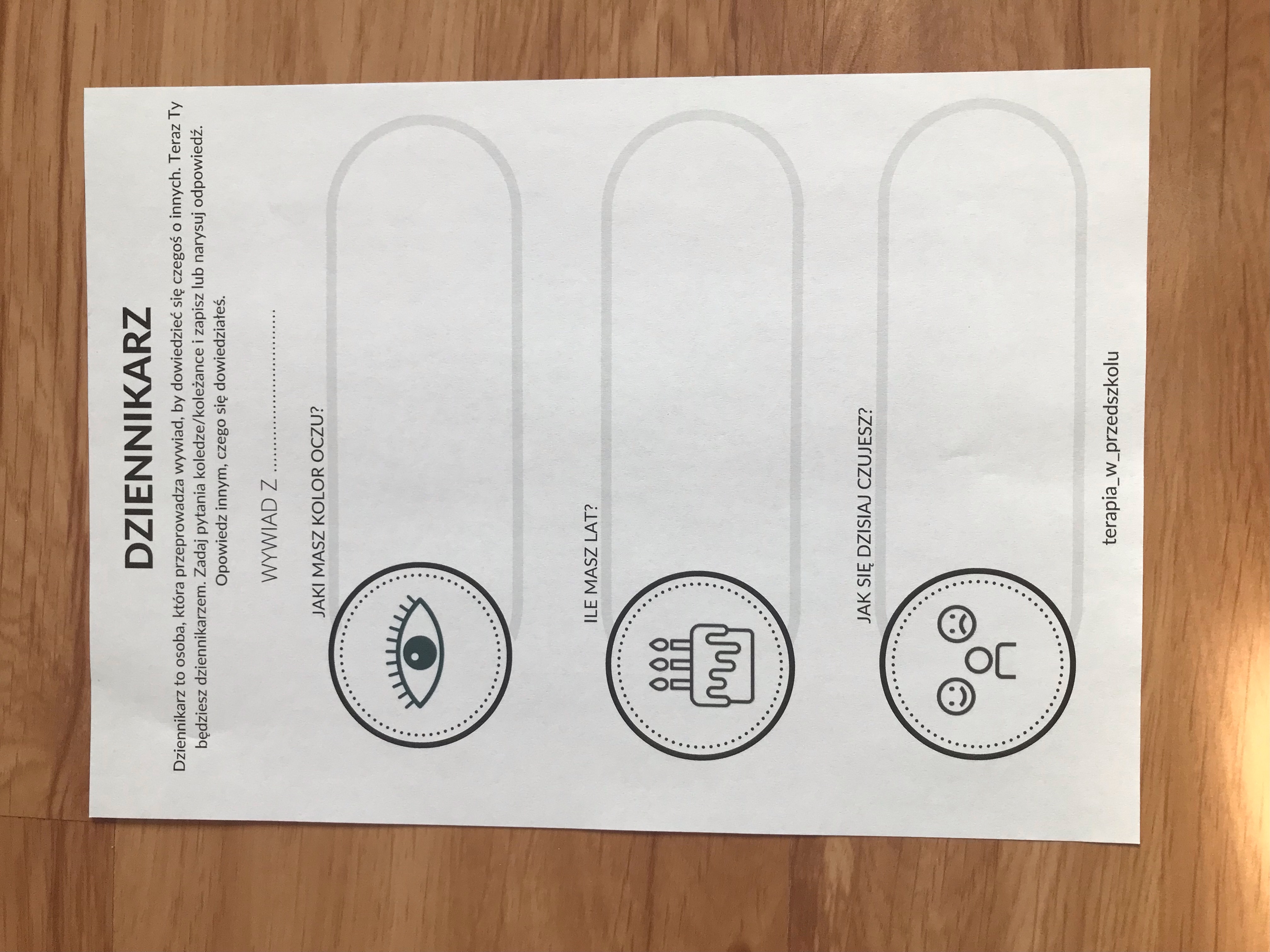 DZIENNIKARZ

Dziennikarz to osoba, która przeprowadza wywiad, by dowiedzieć się czegoś o innych. Teraz Ty będziesz dziennikarzem. Zadaj pytania koledze/koleżance i zapisz lub narysuj odpowiedź. Opowiedz innym, czego się dowiedziałeś.

WYWIAD Z ____

JAKI MASZ KOLOR OCZU?

ILE MASZ LAT?

JAK SIĘ DZISIAJ CZUJESZ?

terapia_w_przedszkolu